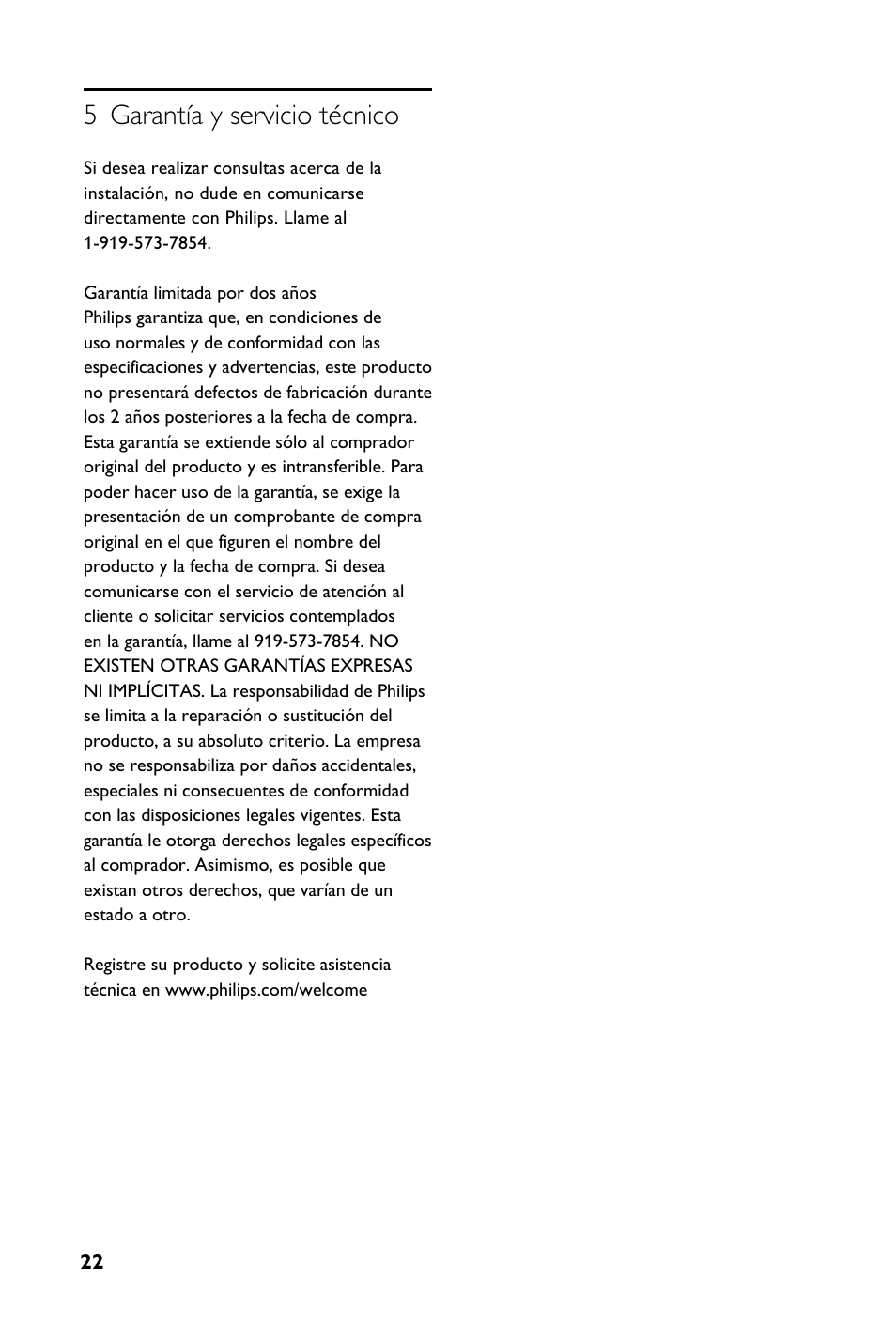 5 Garantía y servicio técnico

Si desea realizar consultas acerca de la instalación, no dude en comunicarse directamente con Philips. Llame al 1-919-573-7854.

Garantía limitada por dos años
Philips garantiza que, en condiciones de uso normales y de conformidad con las especificaciones y advertencias, este producto no presentará defectos de fabricación durante los 2 años posteriores a la fecha de compra. Esta garantía se extiende sólo al comprador original del producto y es intransferible. Para poder hacer uso de la garantía, se exige la presentación de un comprobante de compra original en el que figuren el nombre del producto y la fecha de compra. Si desea comunicarse con el servicio de atención al cliente o solicitar servicios contemplados en la garantía, llame al 919-573-7854. NO EXISTEN OTRAS GARANTÍAS EXPRESAS NI IMPLÍCITAS. La responsabilidad de Philips se limita a la reparación o sustitución del producto, a su absoluto criterio. La empresa no se responsabiliza por daños accidentales, especiales ni consecuentes de conformidad con las disposiciones legales vigentes. Esta garantía le otorga derechos legales específicos al comprador. Asimismo, es posible que existan otros derechos, que varían de un estado a otro.

Registre su producto y solicite asistencia técnica en www.philips.com/welcome

22